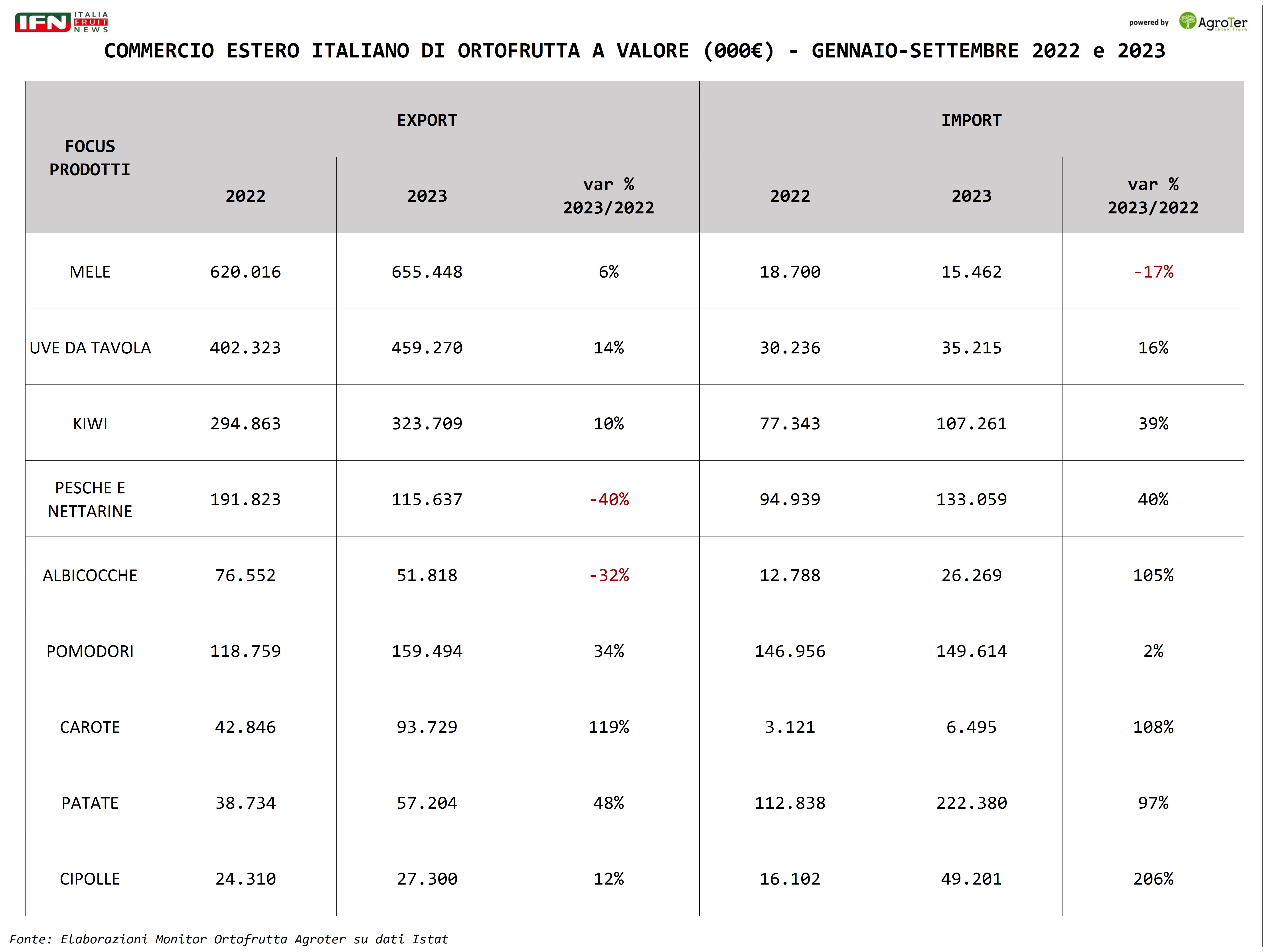 IFN ITALIA FRUIT NEWS

powered by AgroTer think fresh

COMMERCIO ESTERO ITALIANO DI ORTOFRUTTA A VALORE (000€) - GENNAIO-SETTEMBRE 2022 e 2023

| FOCUS PRODOTTI | EXPORT 2022 | EXPORT 2023 | EXPORT var % 2023/2022 | IMPORT 2022 | IMPORT 2023 | IMPORT var % 2023/2022 |
|---|---|---|---|---|---|---|
| MELE | 620.016 | 655.448 | 6% | 18.700 | 15.462 | -17% |
| UVE DA TAVOLA | 402.323 | 459.270 | 14% | 30.236 | 35.215 | 16% |
| KIWI | 294.863 | 323.709 | 10% | 77.343 | 107.261 | 39% |
| PESCHE E NETTARINE | 191.823 | 115.637 | -40% | 94.939 | 133.059 | 40% |
| ALBICOCCHE | 76.552 | 51.818 | -32% | 12.788 | 26.269 | 105% |
| POMODORI | 118.759 | 159.494 | 34% | 146.956 | 149.614 | 2% |
| CAROTE | 42.846 | 93.729 | 119% | 3.121 | 6.495 | 108% |
| PATATE | 38.734 | 57.204 | 48% | 112.838 | 222.380 | 97% |
| CIPOLLE | 24.310 | 27.300 | 12% | 16.102 | 49.201 | 206% |

Fonte: Elaborazioni Monitor Ortofrutta Agroter su dati Istat